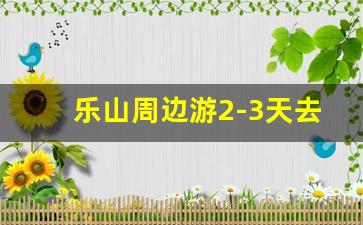 乐山周边游2-3天去